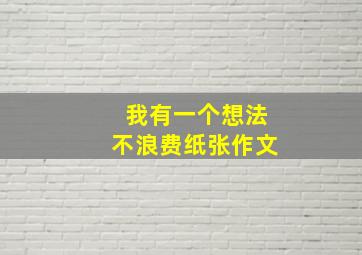 我有一个想法
不浪费纸张作文